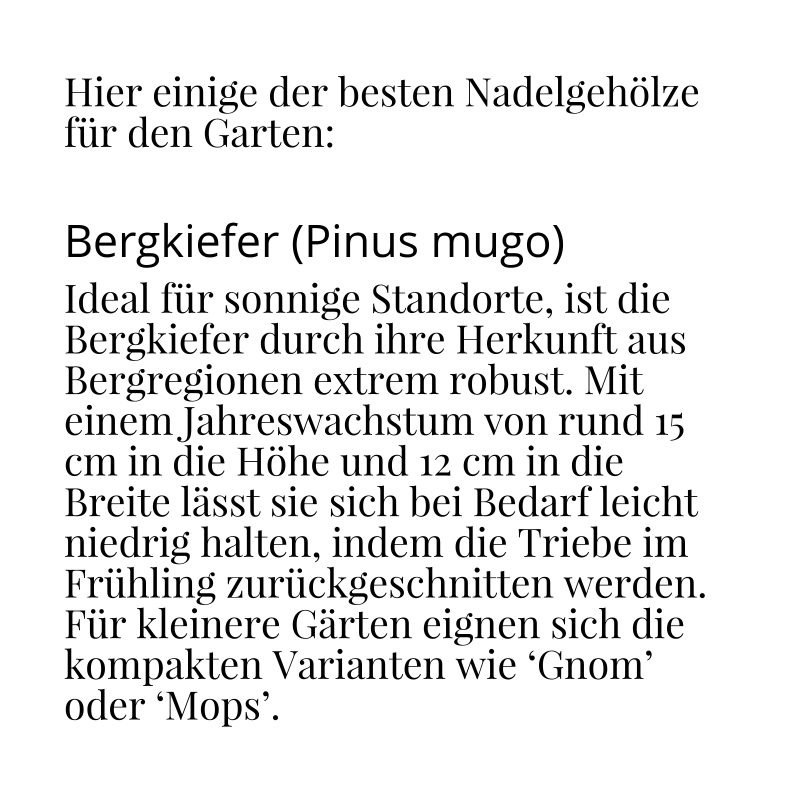 Hier einige der besten Nadelgehölze für den Garten:

Bergkiefer (Pinus mugo)

Ideal für sonnige Standorte, ist die Bergkiefer durch ihre Herkunft aus Bergregionen extrem robust. Mit einem Jahreswachstum von rund 15 cm in die Höhe und 12 cm in die Breite lässt sie sich bei Bedarf leicht niedrig halten, indem die Triebe im Frühling zurückgeschnitten werden. Für kleinere Gärten eignen sich die kompakten Varianten wie ‘Gnom’ oder ‘Mops’.